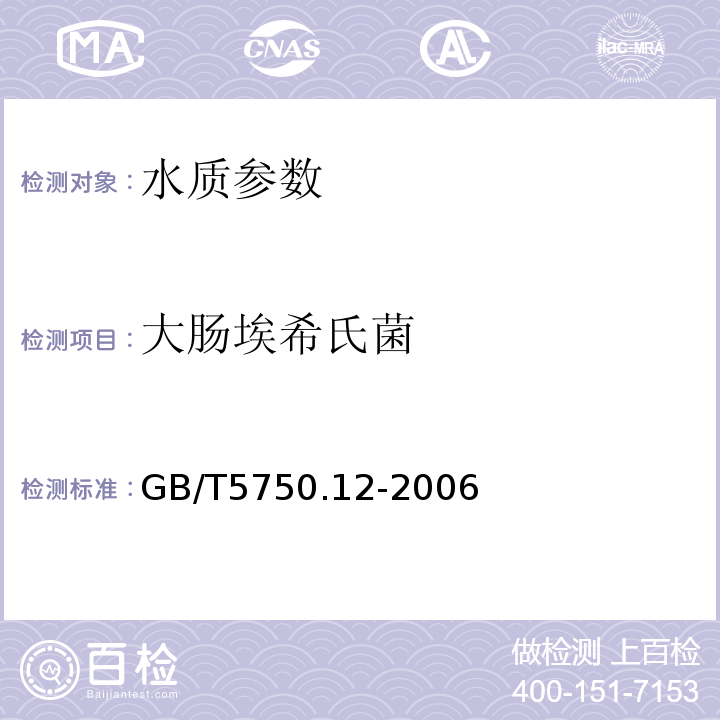 MA CNAS AL ilac-MRA

检测对象：水质参数

检测项目：大肠埃希氏菌

检测标准：GB/T5750.12-2006

百检
Baijiantest.com

做检测 上百检
400-151-7153